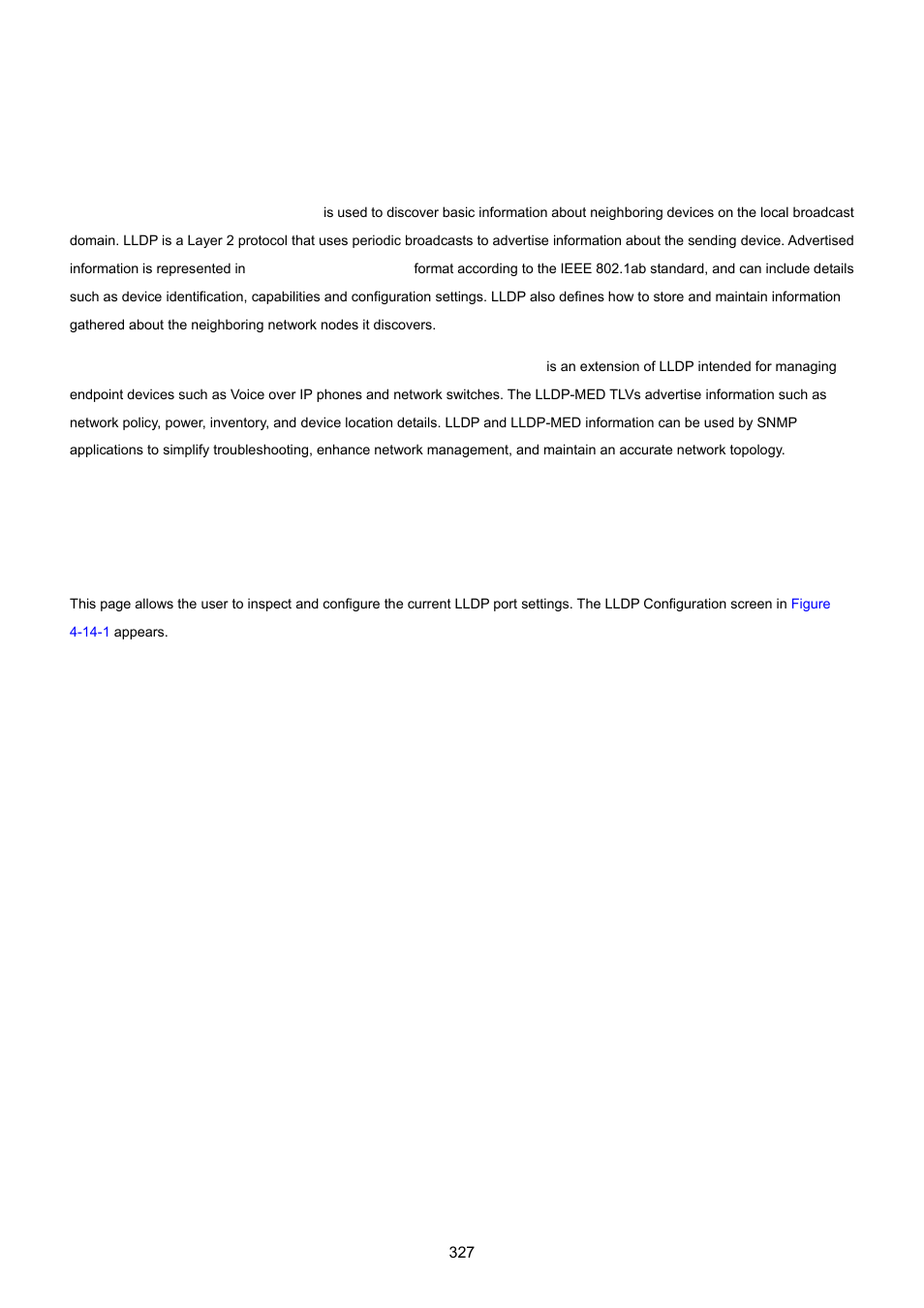 is used to discover basic information about neighboring devices on the local broadcast domain. LLDP is a Layer 2 protocol that uses periodic broadcasts to advertise information about the sending device. Advertised information is represented in format according to the IEEE 802.1ab standard, and can include details such as device identification, capabilities and configuration settings. LLDP also defines how to store and maintain information gathered about the neighboring network nodes it discovers.

is an extension of LLDP intended for managing endpoint devices such as Voice over IP phones and network switches. The LLDP-MED TLVs advertise information such as network policy, power, inventory, and device location details. LLDP and LLDP-MED information can be used by SNMP applications to simplify troubleshooting, enhance network management, and maintain an accurate network topology.

This page allows the user to inspect and configure the current LLDP port settings. The LLDP Configuration screen in Figure 4-14-1 appears.

327